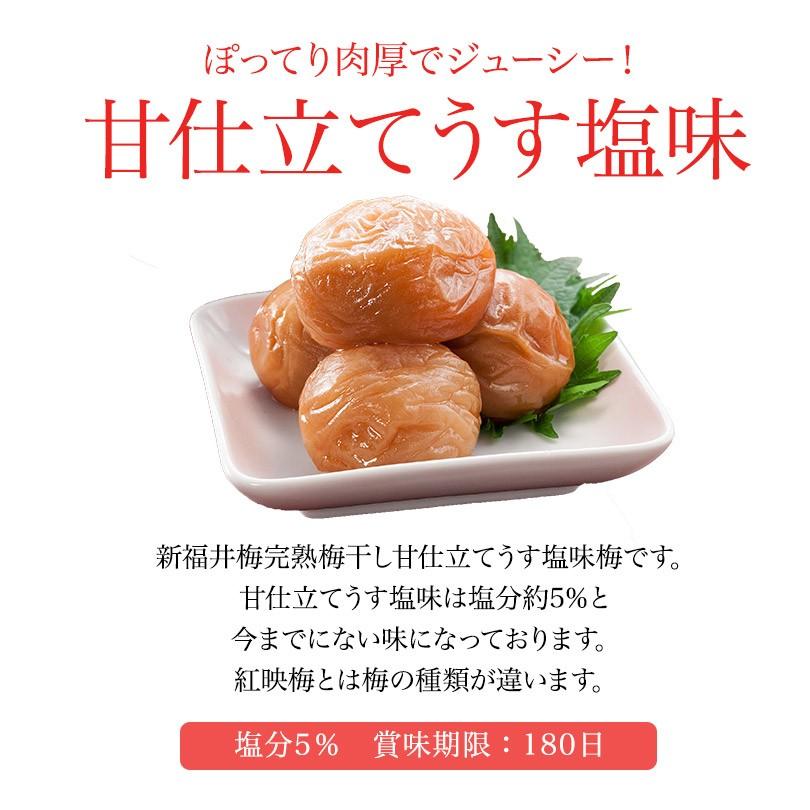 ぽってり肉厚でジューシー！
甘仕立てうす塩味

新福井梅完熟梅干し甘仕立てうす塩味梅です。
甘仕立てうす塩味は塩分約5%と
今までにない味になっております。
紅映梅とは梅の種類が違います。

塩分5％　賞味期限：180日